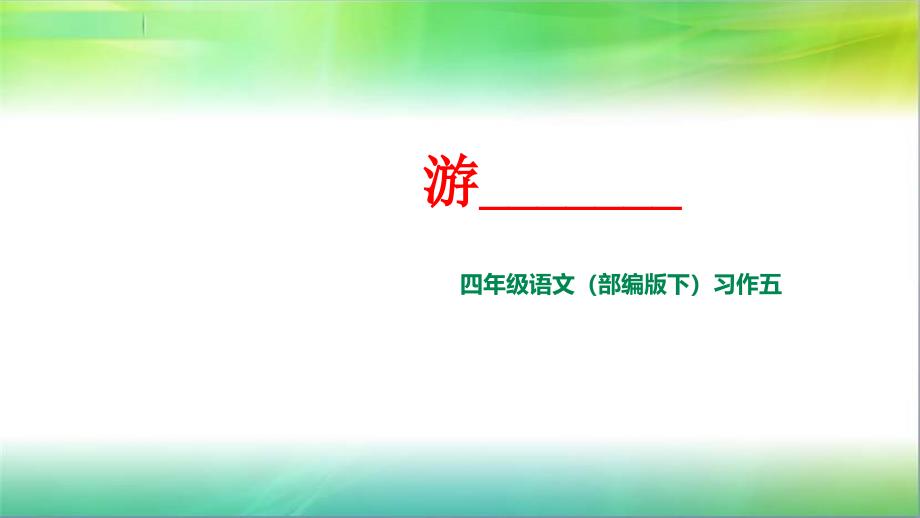 游________

四年级语文（部编版下）习作五